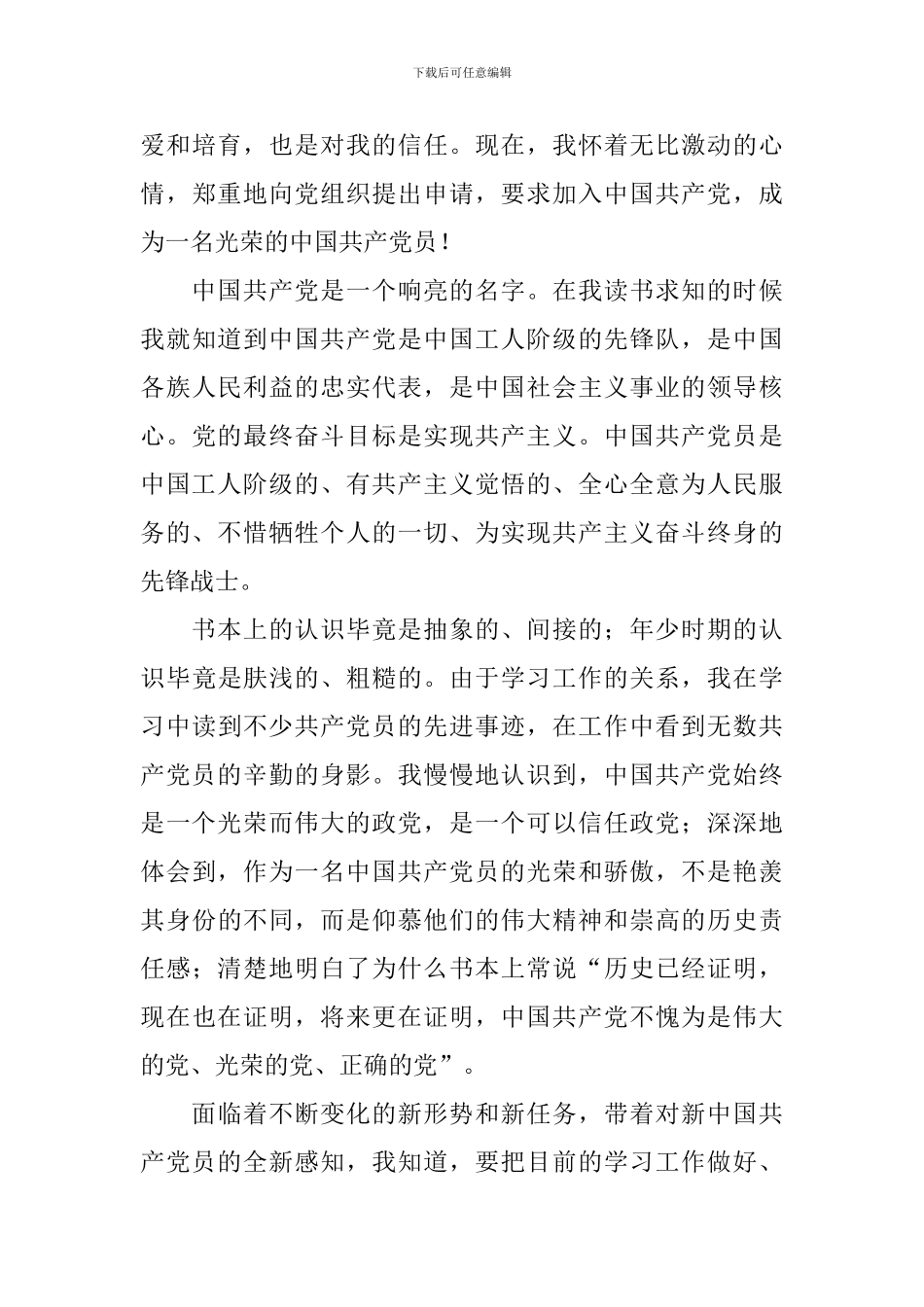 下载后可任意编辑

爱和培育，也是对我的信任。现在，我怀着无比激动的心情，郑重地向党组织提出申请，要求加入中国共产党，成为一名光荣的中国共产党员！

中国共产党是一个响亮的名字。在我读书求知的时候我就知道到中国共产党是中国工人阶级的先锋队，是中国各族人民利益的忠实代表，是中国社会主义事业的领导核心。党的最终奋斗目标是实现共产主义。中国共产党员是中国工人阶级的、有共产主义觉悟的、全心全意为人民服务的、不惜牺牲个人的一切、为实现共产主义奋斗终身的先锋战士。

书本上的认识毕竟是抽象的、间接的；年少时期的认识毕竟是肤浅的、粗糙的。由于学习工作的关系，我在学习中读到不少共产党员的先进事迹，在工作中看到无数共产党员的辛勤的身影。我慢慢地认识到，中国共产党始终是一个光荣而伟大的政党，是一个可以信任政党；深深地体会到，作为一名中国共产党员的光荣和骄傲，不是艳羡其身份的不同，而是仰慕他们的伟大精神和崇高的历史责任感；清楚地明白了为什么书本上常说“历史已经证明，现在也在证明，将来更在证明，中国共产党不愧为是伟大的党、光荣的党、正确的党”。

面临着不断变化的新形势和新任务，带着对新中国共产党员的全新感知，我知道，要把目前的学习工作做好、